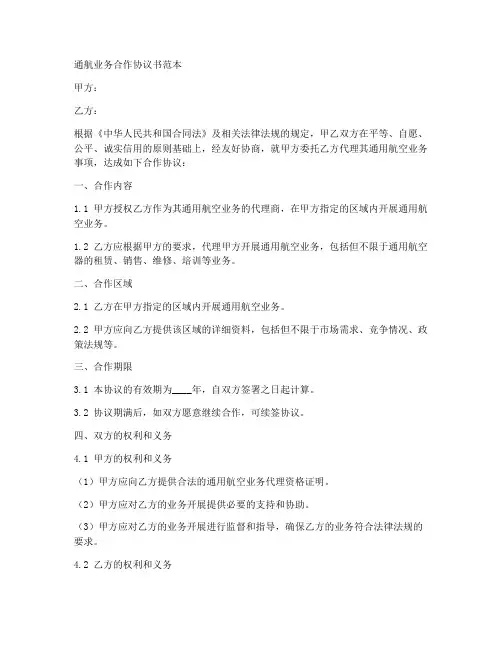 通航业务合作协议书范本

甲方：

乙方：

根据《中华人民共和国合同法》及相关法律法规的规定，甲乙双方在平等、自愿、公平、诚实信用的原则基础上，经友好协商，就甲方委托乙方代理其通用航空业务事项，达成如下合作协议：

一、合作内容

1.1 甲方授权乙方作为其通用航空业务的代理商，在甲方指定的区域内开展通用航空业务。

1.2 乙方应根据甲方的要求，代理甲方开展通用航空业务，包括但不限于通用航空器的租赁、销售、维修、培训等业务。

二、合作区域

2.1 乙方在甲方指定的区域内开展通用航空业务。

2.2 甲方应向乙方提供该区域的详细资料，包括但不限于市场需求、竞争情况、政策法规等。

三、合作期限

3.1 本协议的有效期为____年，自双方签署之日起计算。

3.2 协议期满后，如双方愿意继续合作，可续签协议。

四、双方的权利和义务

4.1 甲方的权利和义务

（1）甲方应向乙方提供合法的通用航空业务代理资格证明。

（2）甲方应对乙方的业务开展提供必要的支持和协助。

（3）甲方应对乙方的业务开展进行监督和指导，确保乙方的业务符合法律法规的要求。

4.2 乙方的权利和义务